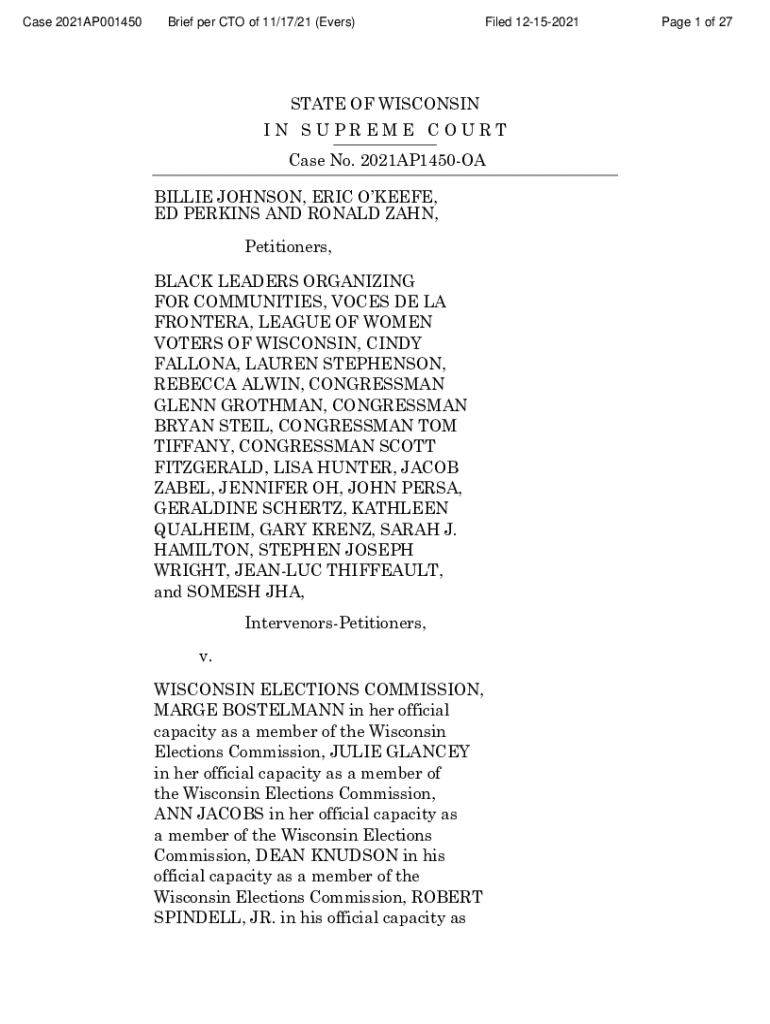 Case 2021AP001450 Brief per CTO of 11/17/21 (Evers) Filed 12-15-2021 Page 1 of 27

STATE OF WISCONSIN
IN SUPREME COURT
Case No. 2021AP1450-OA

BILLIE JOHNSON, ERIC O'KEEFE, ED PERKINS AND RONALD ZAHN,

Petitioners,

BLACK LEADERS ORGANIZING FOR COMMUNITIES, VOCES DE LA FRONTERA, LEAGUE OF WOMEN VOTERS OF WISCONSIN, CINDY FALLONA, LAUREN STEPHENSON, REBECCA ALWIN, CONGRESSMAN GLENN GROTHMAN, CONGRESSMAN BRYAN STEIL, CONGRESSMAN TOM TIFFANY, CONGRESSMAN SCOTT FITZGERALD, LISA HUNTER, JACOB ZABEL, JENNIFER OH, JOHN PERSA, GERALDINE SCHERTZ, KATHLEEN QUALHEIM, GARY KRENZ, SARAH J. HAMILTON, STEPHEN JOSEPH WRIGHT, JEAN-LUC THIFFEAULT, and SOMESH JHA,

Intervenors-Petitioners,

v.

WISCONSIN ELECTIONS COMMISSION, MARGE BOSTELMANN in her official capacity as a member of the Wisconsin Elections Commission, JULIE GLANCEY in her official capacity as a member of the Wisconsin Elections Commission, ANN JACOBS in her official capacity as a member of the Wisconsin Elections Commission, DEAN KNUDSON in his official capacity as a member of the Wisconsin Elections Commission, ROBERT SPINDELL, JR. in his official capacity as